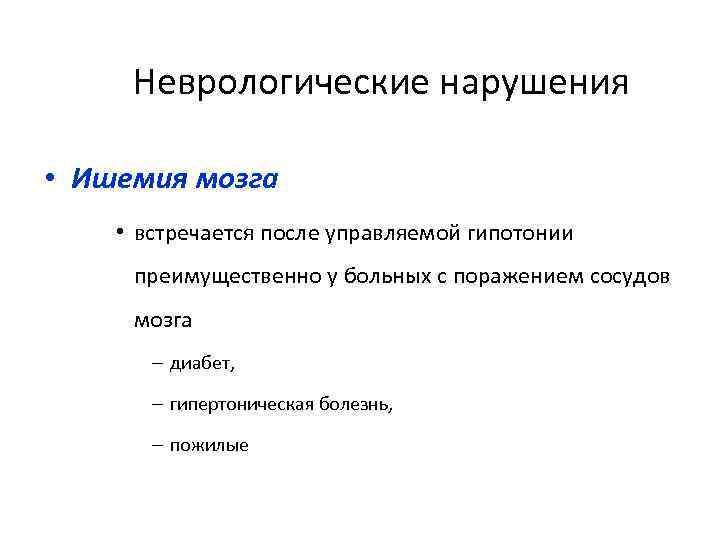 Неврологические нарушения

• Ишемия мозга

• встречается после управляемой гипотонии преимущественно у больных с поражением сосудов мозга

– диабет,

– гипертоническая болезнь,

– пожилые